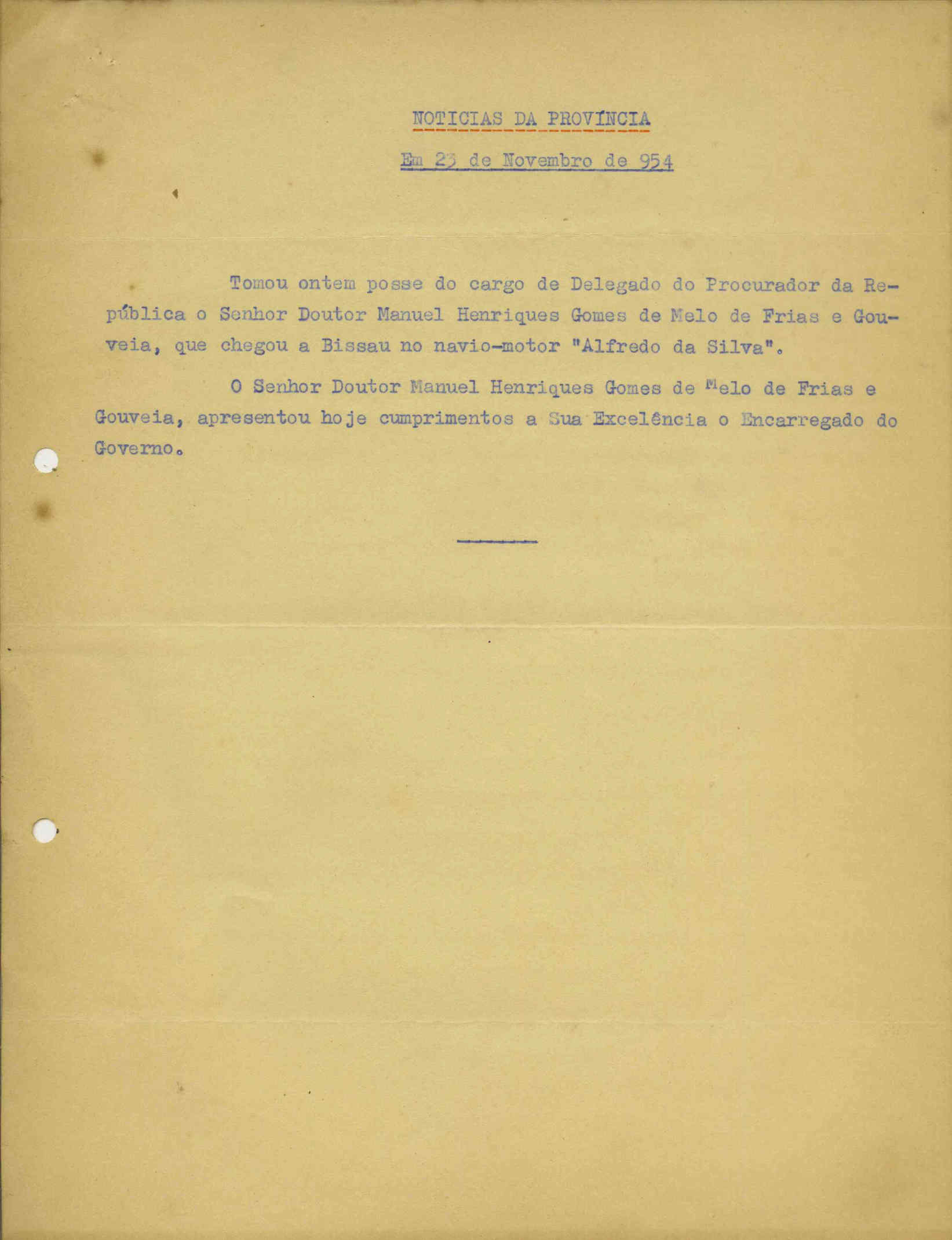 NOTICIAS DA PROVÍNCIA

Em 23 de Novembro de 954

Tomou ontem posse do cargo de Delegado do Procurador da República o Senhor Doutor Manuel Henriques Gomes de Melo de Frias e Gouveia, que chegou a Bissau no navio-motor "Alfredo da Silva".

O Senhor Doutor Manuel Henriques Gomes de Melo de Frias e Gouveia, apresentou hoje cumprimentos a Sua Excelência o Encarregado do Governo.